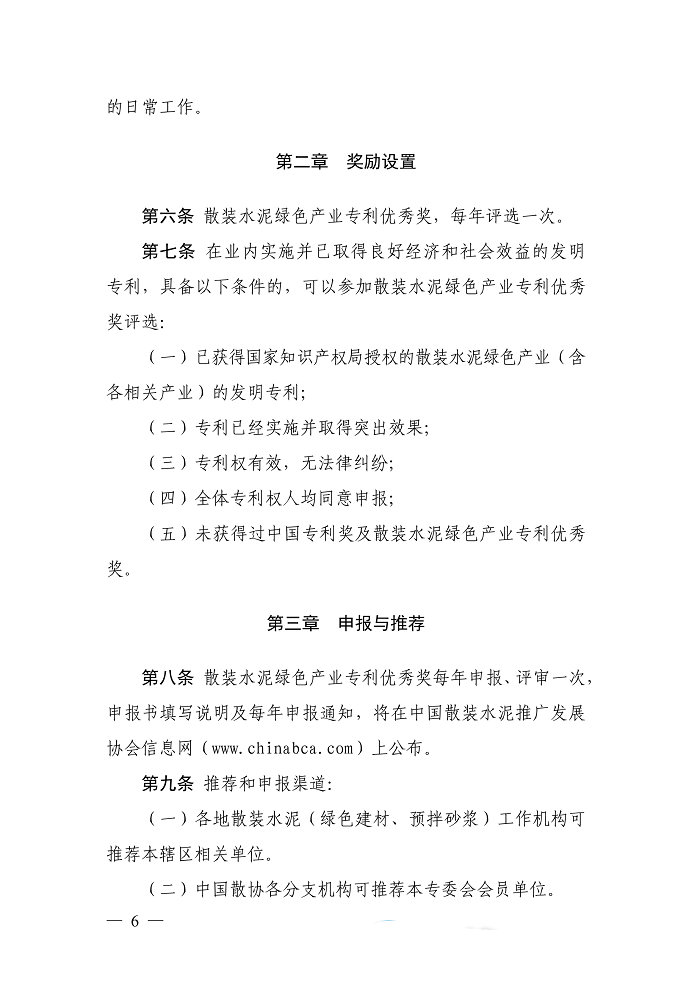 的日常工作。

第二章　奖励设置

第六条　散装水泥绿色产业专利优秀奖，每年评选一次。

第七条　在业内实施并已取得良好经济和社会效益的发明专利，具备以下条件的，可以参加散装水泥绿色产业专利优秀奖评选：

（一）已获得国家知识产权局授权的散装水泥绿色产业（含各相关产业）的发明专利；

（二）专利已经实施并取得突出效果；

（三）专利权有效，无法律纠纷；

（四）全体专利权人均同意申报；

（五）未获得过中国专利奖及散装水泥绿色产业专利优秀奖。

第三章　申报与推荐

第八条　散装水泥绿色产业专利优秀奖每年申报、评审一次，申报书填写说明及每年申报通知，将在中国散装水泥推广发展协会信息网（www.chinabca.com）上公布。

第九条　推荐和申报渠道：

（一）各地散装水泥（绿色建材、预拌砂浆）工作机构可推荐本辖区相关单位。

（二）中国散协各分支机构可推荐本专委会会员单位。

— 6 —